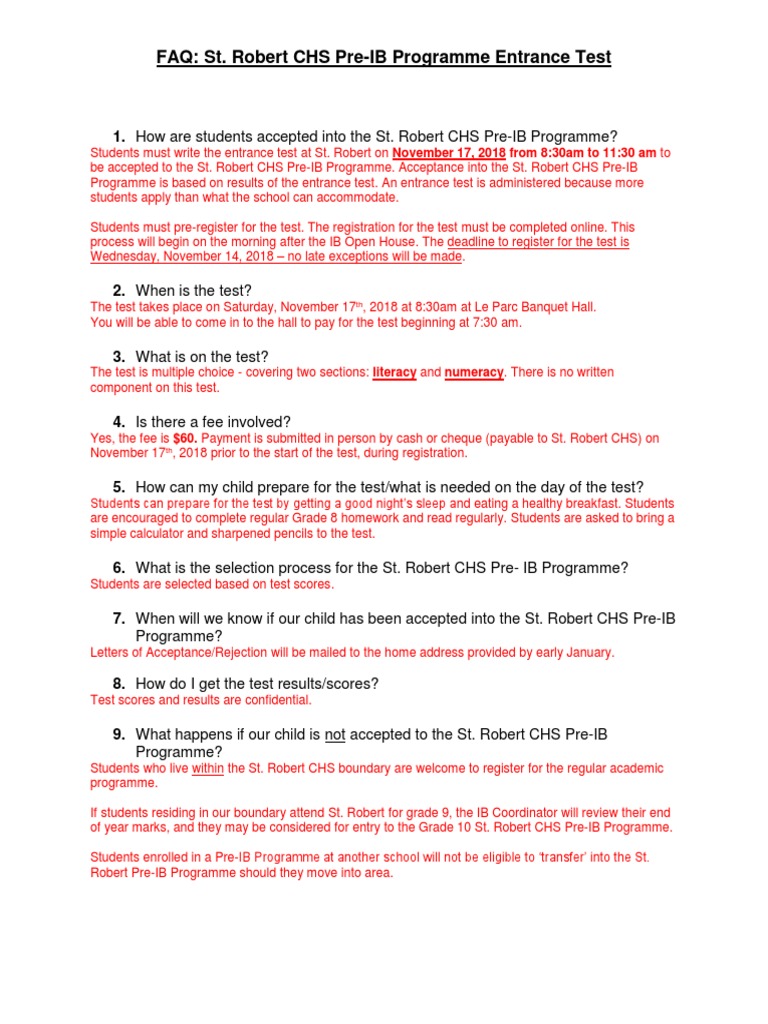 FAQ: St. Robert CHS Pre-IB Programme Entrance Test

1. How are students accepted into the St. Robert CHS Pre-IB Programme?
Students must write the entrance test at St. Robert on November 17, 2018 from 8:30am to 11:30 am to be accepted to the St. Robert CHS Pre-IB Programme. Acceptance into the St. Robert CHS Pre-IB Programme is based on results of the entrance test. An entrance test is administered because more students apply than what the school can accommodate.

Students must pre-register for the test. The registration for the test must be completed online. This process will begin on the morning after the IB Open House. The deadline to register for the test is Wednesday, November 14, 2018 – no late exceptions will be made.

2. When is the test?
The test takes place on Saturday, November 17th, 2018 at 8:30am at Le Parc Banquet Hall.
You will be able to come in to the hall to pay for the test beginning at 7:30 am.

3. What is on the test?
The test is multiple choice - covering two sections: literacy and numeracy. There is no written component on this test.

4. Is there a fee involved?
Yes, the fee is $60. Payment is submitted in person by cash or cheque (payable to St. Robert CHS) on November 17th, 2018 prior to the start of the test, during registration.

5. How can my child prepare for the test/what is needed on the day of the test?
Students can prepare for the test by getting a good night's sleep and eating a healthy breakfast. Students are encouraged to complete regular Grade 8 homework and read regularly. Students are asked to bring a simple calculator and sharpened pencils to the test.

6. What is the selection process for the St. Robert CHS Pre- IB Programme?
Students are selected based on test scores.

7. When will we know if our child has been accepted into the St. Robert CHS Pre-IB Programme?
Letters of Acceptance/Rejection will be mailed to the home address provided by early January.

8. How do I get the test results/scores?
Test scores and results are confidential.

9. What happens if our child is not accepted to the St. Robert CHS Pre-IB Programme?
Students who live within the St. Robert CHS boundary are welcome to register for the regular academic programme.

If students residing in our boundary attend St. Robert for grade 9, the IB Coordinator will review their end of year marks, and they may be considered for entry to the Grade 10 St. Robert CHS Pre-IB Programme.

Students enrolled in a Pre-IB Programme at another school will not be eligible to 'transfer' into the St. Robert Pre-IB Programme should they move into area.